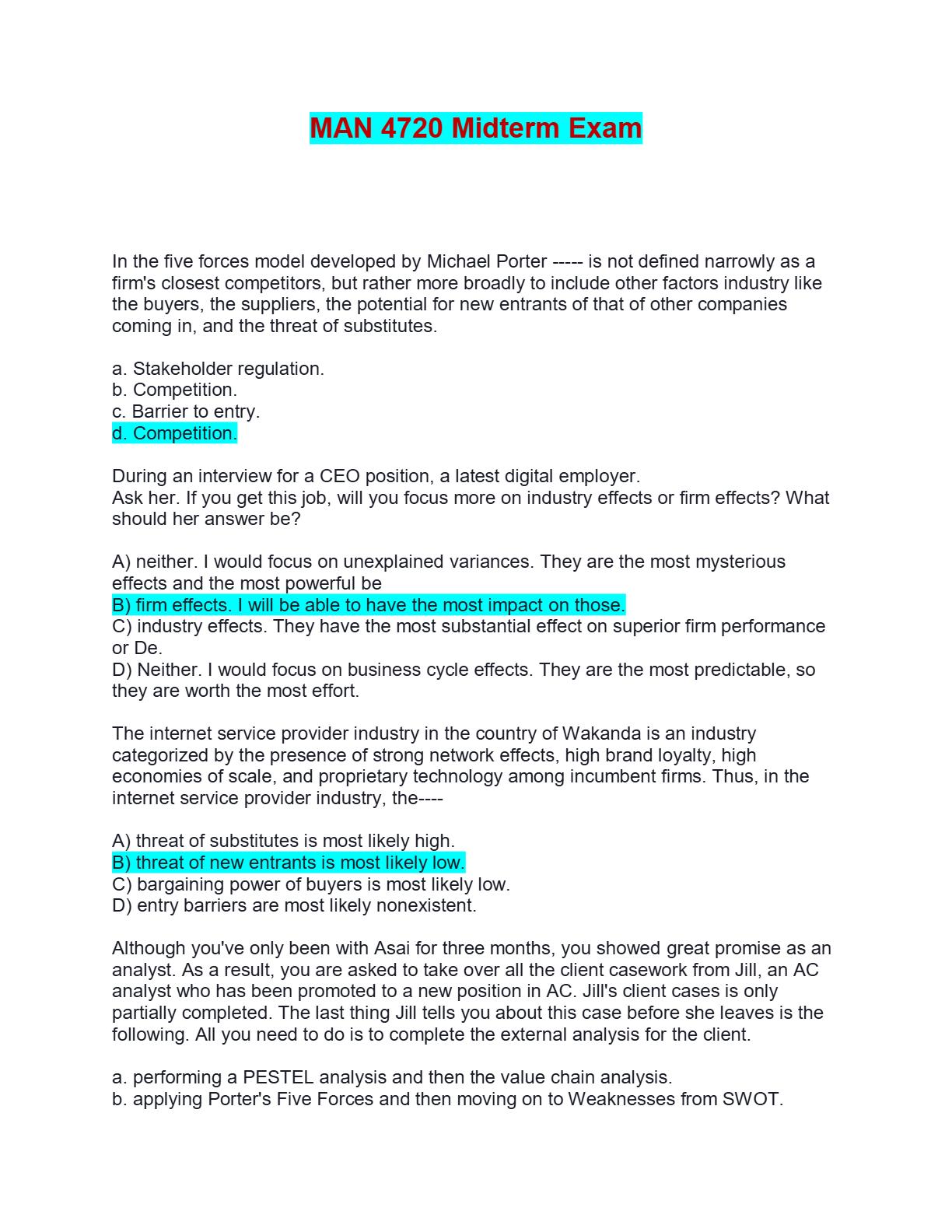 MAN 4720 Midterm Exam

In the five forces model developed by Michael Porter ----- is not defined narrowly as a firm's closest competitors, but rather more broadly to include other factors industry like the buyers, the suppliers, the potential for new entrants of that of other companies coming in, and the threat of substitutes.

a. Stakeholder regulation.
b. Competition.
c. Barrier to entry.
d. Competition.

During an interview for a CEO position, a latest digital employer.
Ask her. If you get this job, will you focus more on industry effects or firm effects? What should her answer be?

A) neither. I would focus on unexplained variances. They are the most mysterious effects and the most powerful be
B) firm effects. I will be able to have the most impact on those.
C) industry effects. They have the most substantial effect on superior firm performance or De.
D) Neither. I would focus on business cycle effects. They are the most predictable, so they are worth the most effort.

The internet service provider industry in the country of Wakanda is an industry categorized by the presence of strong network effects, high brand loyalty, high economies of scale, and proprietary technology among incumbent firms. Thus, in the internet service provider industry, the----

A) threat of substitutes is most likely high.
B) threat of new entrants is most likely low.
C) bargaining power of buyers is most likely low.
D) entry barriers are most likely nonexistent.

Although you've only been with Asai for three months, you showed great promise as an analyst. As a result, you are asked to take over all the client casework from Jill, an AC analyst who has been promoted to a new position in AC. Jill's client cases is only partially completed. The last thing Jill tells you about this case before she leaves is the following. All you need to do is to complete the external analysis for the client.

a. performing a PESTEL analysis and then the value chain analysis.
b. applying Porter's Five Forces and then moving on to Weaknesses from SWOT.